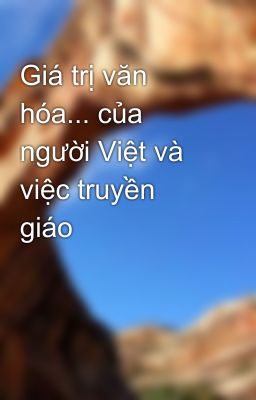 Giá trị văn hóa... của người Việt và việc truyền giáo